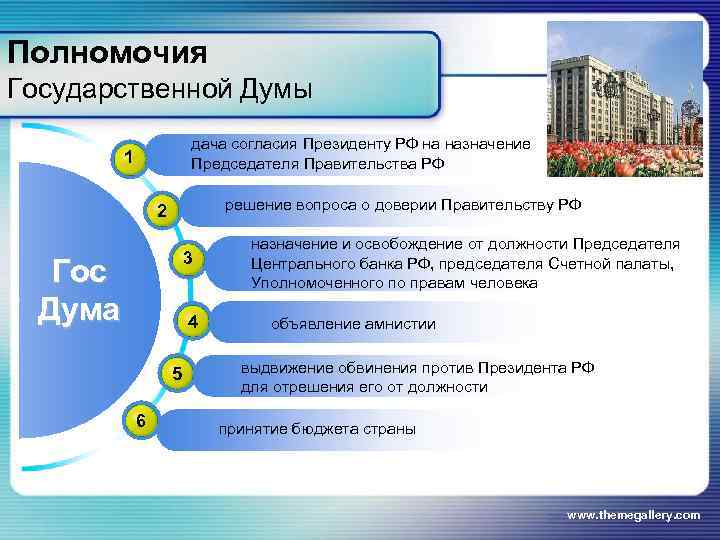 Полномочия
Государственной Думы

Гос Дума

1 дача согласия Президенту РФ на назначение Председателя Правительства РФ

2 решение вопроса о доверии Правительству РФ

3 назначение и освобождение от должности Председателя Центрального банка РФ, председателя Счетной палаты, Уполномоченного по правам человека

4 объявление амнистии

5 выдвижение обвинения против Президента РФ для отрешения его от должности

6 принятие бюджета страны

www.themegallery.com